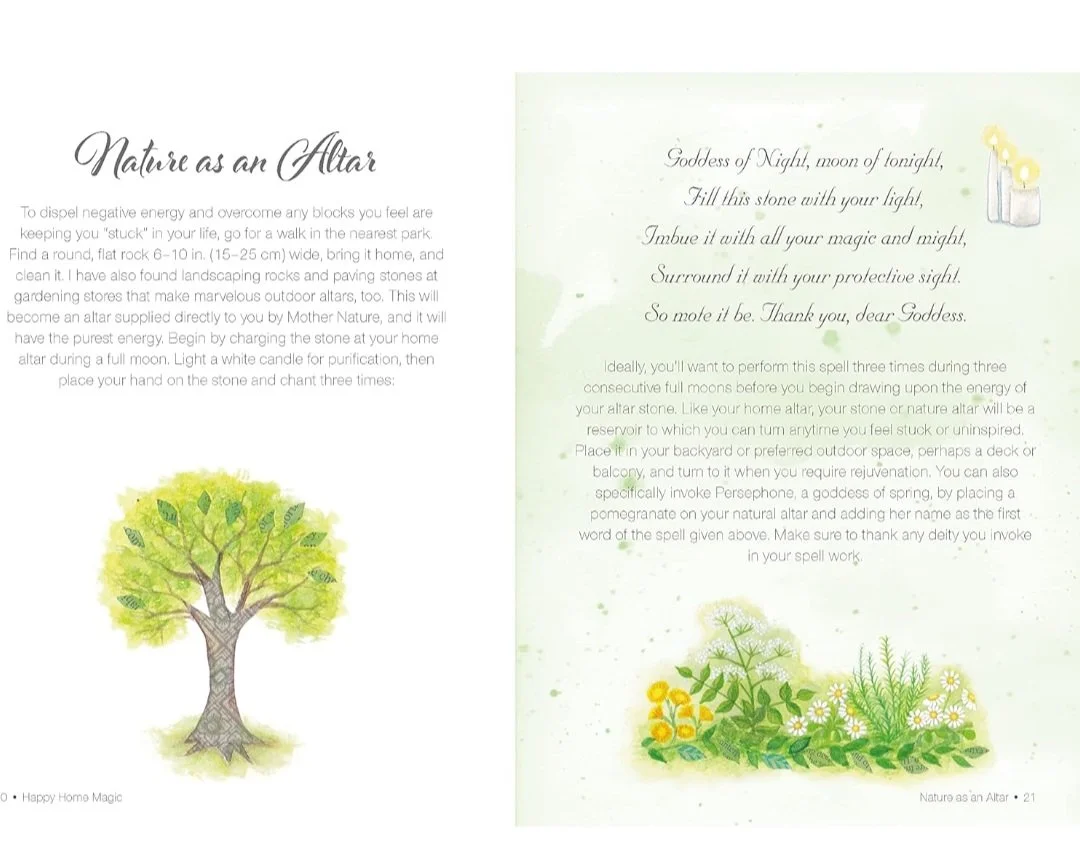 Nature as an Altar

To dispel negative energy and overcome any blocks you feel are keeping you "stuck" in your life, go for a walk in the nearest park. Find a round, flat rock 6–10 in. (15–25 cm) wide, bring it home, and clean it. I have also found landscaping rocks and paving stones at gardening stores that make marvelous outdoor altars, too. This will become an altar supplied directly to you by Mother Nature, and it will have the purest energy. Begin by charging the stone at your home altar during a full moon. Light a white candle for purification, then place your hand on the stone and chant three times:

0 • Happy Home Magic

Goddess of Night, moon of tonight,
Fill this stone with your light,
Imbue it with all your magic and might,
Surround it with your protective sight.
So mote it be. Thank you, dear Goddess.

Ideally, you'll want to perform this spell three times during three consecutive full moons before you begin drawing upon the energy of your altar stone. Like your home altar, your stone or nature altar will be a reservoir to which you can turn anytime you feel stuck or uninspired. Place it in your backyard or preferred outdoor space, perhaps a deck or balcony, and turn to it when you require rejuvenation. You can also specifically invoke Persephone, a goddess of spring, by placing a pomegranate on your natural altar and adding her name as the first word of the spell given above. Make sure to thank any deity you invoke in your spell work.

Nature as an Altar • 21